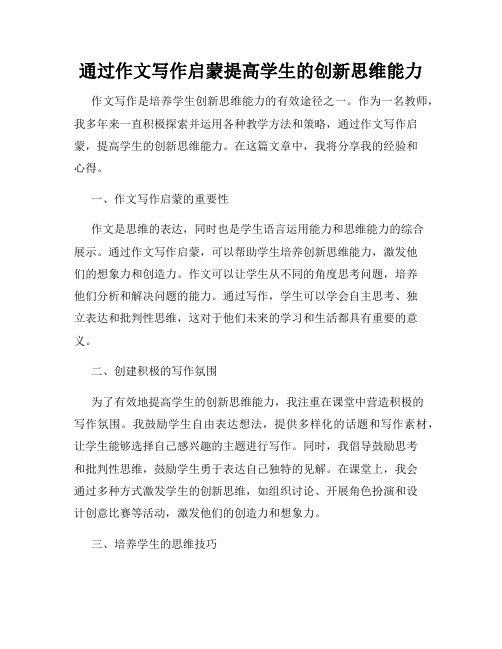 通过作文写作启蒙提高学生的创新思维能力

作文写作是培养学生创新思维能力的有效途径之一。作为一名教师，我多年来一直积极探索并运用各种教学方法和策略，通过作文写作启蒙，提高学生的创新思维能力。在这篇文章中，我将分享我的经验和心得。

一、作文写作启蒙的重要性

作文是思维的表达，同时也是学生语言运用能力和思维能力的综合展示。通过作文写作启蒙，可以帮助学生培养创新思维能力，激发他们的想象力和创造力。作文可以让学生从不同的角度思考问题，培养他们分析和解决问题的能力。通过写作，学生可以学会自主思考、独立表达和批判性思维，这对于他们未来的学习和生活都具有重要的意义。

二、创建积极的写作氛围

为了有效地提高学生的创新思维能力，我注重在课堂中营造积极的写作氛围。我鼓励学生自由表达想法，提供多样化的话题和写作素材，让学生能够选择自己感兴趣的主题进行写作。同时，我倡导鼓励思考和批判性思维，鼓励学生勇于表达自己独特的见解。在课堂上，我会通过多种方式激发学生的创新思维，如组织讨论、开展角色扮演和设计创意比赛等活动，激发他们的创造力和想象力。

三、培养学生的思维技巧